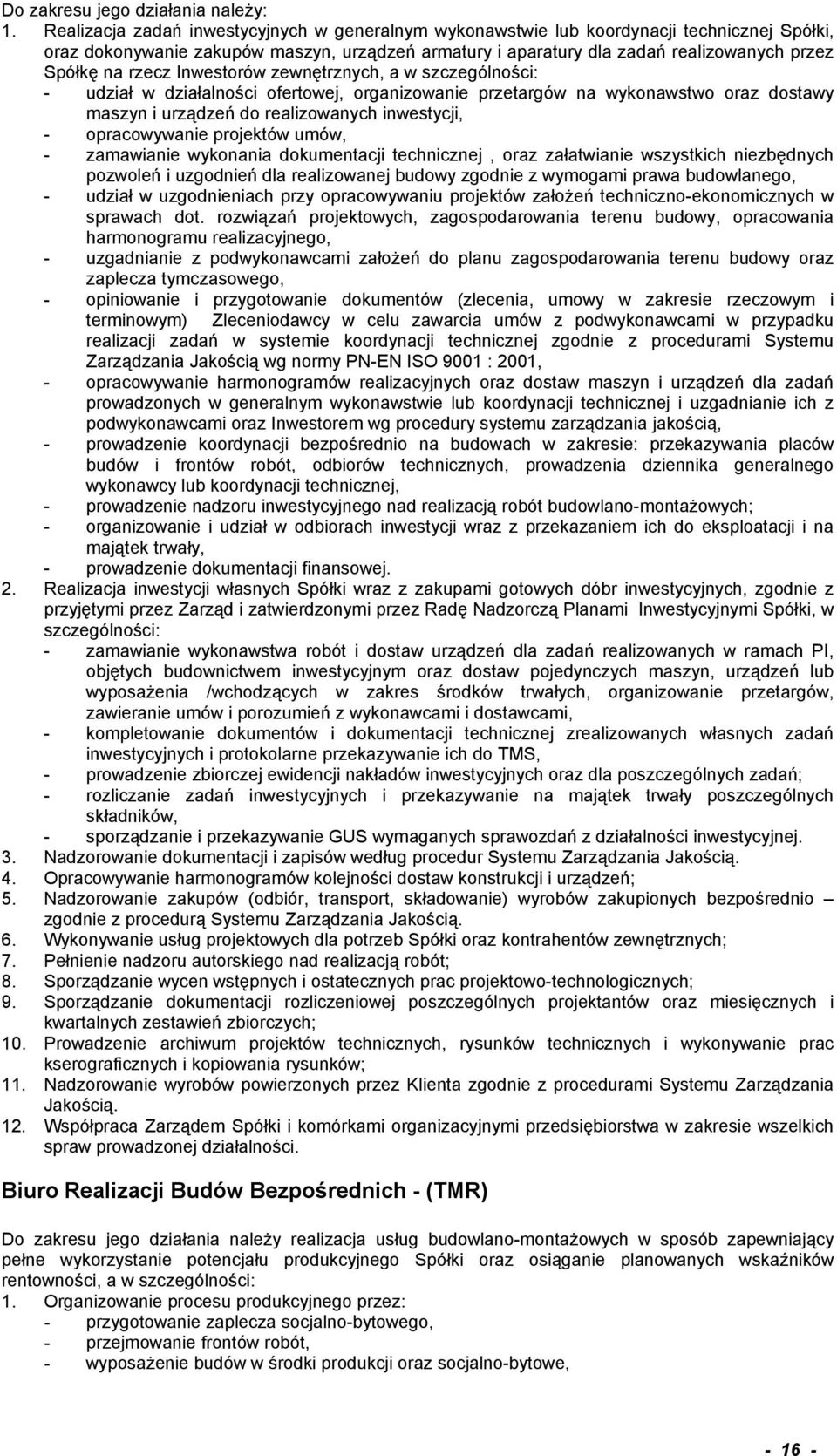 Do zakresu jego działania należy:
1. Realizacja zadań inwestycyjnych w generalnym wykonawstwie lub koordynacji technicznej Spółki, oraz dokonywanie zakupów maszyn, urządzeń armatury i aparatury dla zadań realizowanych przez Spółkę na rzecz Inwestorów zewnętrznych, a w szczególności:
- udział w działalności ofertowej, organizowanie przetargów na wykonawstwo oraz dostawy maszyn i urządzeń do realizowanych inwestycji,
- opracowywanie projektów umów,
- zamawianie wykonania dokumentacji technicznej , oraz załatwianie wszystkich niezbędnych pozwoleń i uzgodnień dla realizowanej budowy zgodnie z wymogami prawa budowlanego,
- udział w uzgodnieniach przy opracowywaniu projektów założeń techniczno-ekonomicznych w sprawach dot. rozwiązań projektowych, zagospodarowania terenu budowy, opracowania harmonogramu realizacyjnego,
- uzgadnianie z podwykonawcami założeń do planu zagospodarowania terenu budowy oraz zaplecza tymczasowego,
- opiniowanie i przygotowanie dokumentów (zlecenia, umowy w zakresie rzeczowym i terminowym) Zleceniodawcy w celu zawarcia umów z podwykonawcami w przypadku realizacji zadań w systemie koordynacji technicznej zgodnie z procedurami Systemu Zarządzania Jakością wg normy PN-EN ISO 9001 : 2001,
- opracowywanie harmonogramów realizacyjnych oraz dostaw maszyn i urządzeń dla zadań prowadzonych w generalnym wykonawstwie lub koordynacji technicznej i uzgadnianie ich z podwykonawcami oraz Inwestorem wg procedury systemu zarządzania jakością,
- prowadzenie koordynacji bezpośrednio na budowach w zakresie: przekazywania placów budów i frontów robót, odbiorów technicznych, prowadzenia dziennika generalnego wykonawcy lub koordynacji technicznej,
- prowadzenie nadzoru inwestycyjnego nad realizacją robót budowlano-montażowych;
- organizowanie i udział w odbiorach inwestycji wraz z przekazaniem ich do eksploatacji i na majątek trwały,
- prowadzenie dokumentacji finansowej.
2. Realizacja inwestycji własnych Spółki wraz z zakupami gotowych dóbr inwestycyjnych, zgodnie z przyjętymi przez Zarząd i zatwierdzonymi przez Radę Nadzorczą Planami Inwestycyjnymi Spółki, w szczególności:
- zamawianie wykonawstwa robót i dostaw urządzeń dla zadań realizowanych w ramach PI, objętych budownictwem inwestycyjnym oraz dostaw pojedynczych maszyn, urządzeń lub wyposażenia /wchodzących w zakres środków trwałych, organizowanie przetargów, zawieranie umów i porozumień z wykonawcami i dostawcami,
- kompletowanie dokumentów i dokumentacji technicznej zrealizowanych własnych zadań inwestycyjnych i protokolarne przekazywanie ich do TMS,
- prowadzenie zbiorczej ewidencji nakładów inwestycyjnych oraz dla poszczególnych zadań;
- rozliczanie zadań inwestycyjnych i przekazywanie na majątek trwały poszczególnych składników,
- sporządzanie i przekazywanie GUS wymaganych sprawozdań z działalności inwestycyjnej.
3. Nadzorowanie dokumentacji i zapisów według procedur Systemu Zarządzania Jakością.
4. Opracowywanie harmonogramów kolejności dostaw konstrukcji i urządzeń;
5. Nadzorowanie zakupów (odbiór, transport, składowanie) wyrobów zakupionych bezpośrednio – zgodnie z procedurą Systemu Zarządzania Jakością.
6. Wykonywanie usług projektowych dla potrzeb Spółki oraz kontrahentów zewnętrznych;
7. Pełnienie nadzoru autorskiego nad realizacją robót;
8. Sporządzanie wycen wstępnych i ostatecznych prac projektowo-technologicznych;
9. Sporządzanie dokumentacji rozliczeniowej poszczególnych projektantów oraz miesięcznych i kwartalnych zestawień zbiorczych;
10. Prowadzenie archiwum projektów technicznych, rysunków technicznych i wykonywanie prac kserograficznych i kopiowania rysunków;
11. Nadzorowanie wyrobów powierzonych przez Klienta zgodnie z procedurami Systemu Zarządzania Jakością.
12. Współpraca Zarządem Spółki i komórkami organizacyjnymi przedsiębiorstwa w zakresie wszelkich spraw prowadzonej działalności.

Biuro Realizacji Budów Bezpośrednich - (TMR)

Do zakresu jego działania należy realizacja usług budowlano-montażowych w sposób zapewniający pełne wykorzystanie potencjału produkcyjnego Spółki oraz osiąganie planowanych wskaźników rentowności, a w szczególności:
1. Organizowanie procesu produkcyjnego przez:
- przygotowanie zaplecza socjalno-bytowego,
- przejmowanie frontów robót,
- wyposażenie budów w środki produkcji oraz socjalno-bytowe,

- 16 -